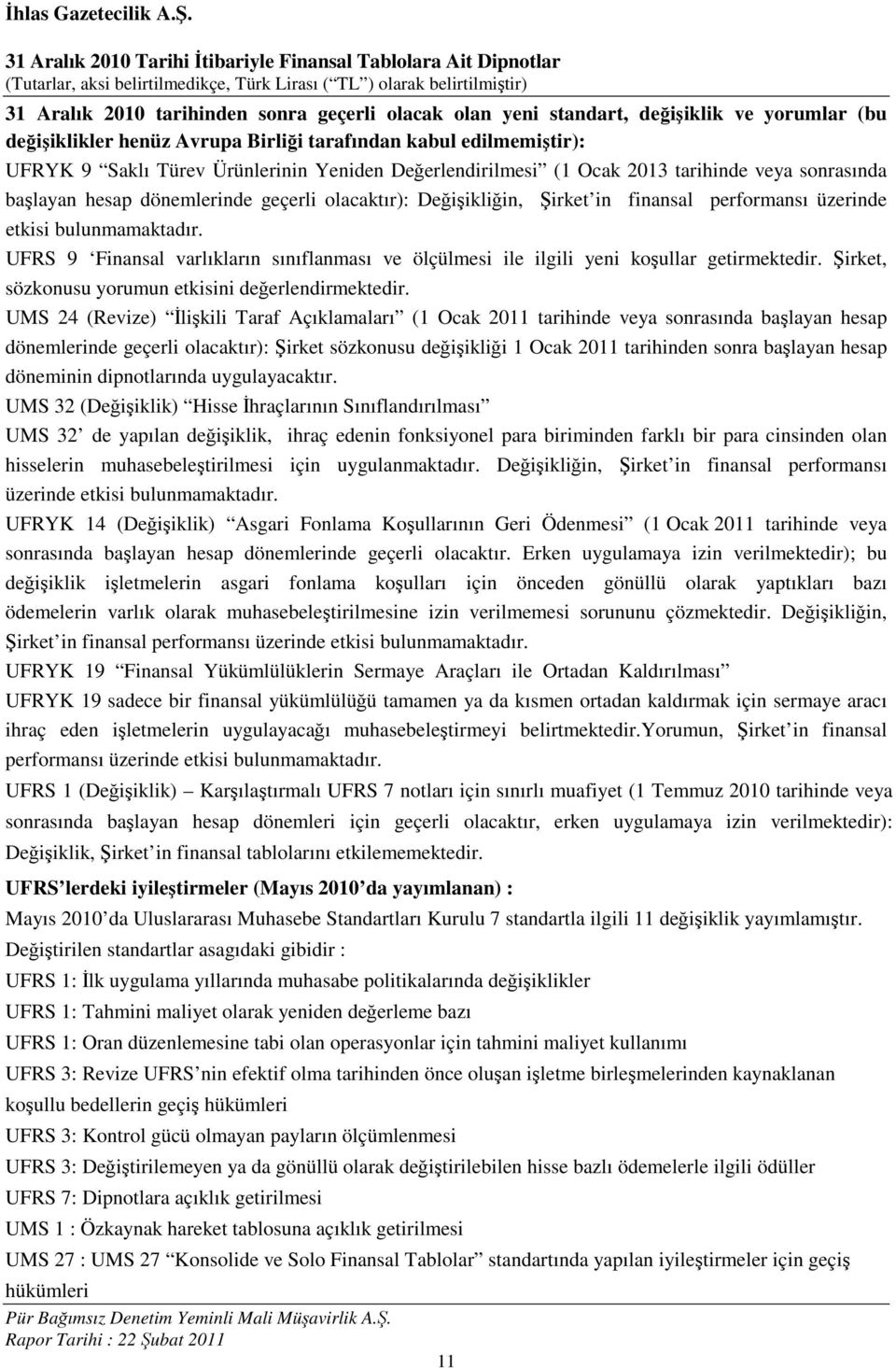 İhlas Gazetecilik A.Ş.
31 Aralık 2010 Tarihi İtibariyle Finansal Tablolara Ait Dipnotlar
(Tutarlar, aksi belirtilmedikçe, Türk Lirası ("TL") olarak belirtilmiştir)

31 Aralık 2010 tarihinden sonra geçerli olacak olan yeni standart, değişiklik ve yorumlar (bu değişiklikler henüz Avrupa Birliği tarafından kabul edilmemiştir):

UFRYK 9 "Saklı Türev Ürünlerinin Yeniden Değerlendirilmesi" (1 Ocak 2013 tarihinde veya sonrasında başlayan hesap dönemlerinde geçerli olacaktır): Değişikliğin, Şirket'in finansal performansı üzerinde etkisi bulunmamaktadır.

UFRS 9 'Finansal varlıkların sınıflanması ve ölçülmesi ile ilgili yeni koşullar getirmektedir. Şirket, sözkonusu yorumun etkisini değerlendirmektedir.

UMS 24 (Revize) "İlişkili Taraf Açıklamaları" (1 Ocak 2011 tarihinde veya sonrasında başlayan hesap dönemlerinde geçerli olacaktır): Şirket sözkonusu değişikliği 1 Ocak 2011 tarihinden sonra başlayan hesap döneminin dipnotlarında uygulayacaktır.

UMS 32 (Değişiklik) "Hisse İhraçlarının Sınıflandırılması"

UMS 32' de yapılan değişiklik, ihraç edenin fonksiyonel para biriminden farklı bir para cinsinden olan hisselerin muhasebeleştirilmesi için uygulanmaktadır. Değişikliğin, Şirket'in finansal performansı üzerinde etkisi bulunmamaktadır.

UFRYK 14 (Değişiklik) "Asgari Fonlama Koşullarının Geri Ödenmesi" (1 Ocak 2011 tarihinde veya sonrasında başlayan hesap dönemlerinde geçerli olacaktır. Erken uygulamaya izin verilmektedir); bu değişiklik işletmelerin asgari fonlama koşulları için önceden gönüllü olarak yaptıkları bazı ödemelerin varlık olarak muhasebeleştirilmesine izin verilmemesi sorununu çözmektedir. Değişikliğin, Şirket'in finansal performansı üzerinde etkisi bulunmamaktadır.

UFRYK 19 "Finansal Yükümlülüklerin Sermaye Araçları ile Ortadan Kaldırılması"

UFRYK 19 sadece bir finansal yükümlülüğü tamamen ya da kısmen ortadan kaldırmak için sermaye aracı ihraç eden işletmelerin uygulayacağı muhasebeleştirmeyi belirtmektedir.Yorumun, Şirket'in finansal performansı üzerinde etkisi bulunmamaktadır.

UFRS 1 (Değişiklik) – Karşılaştırmalı UFRS 7 notları için sınırlı muafiyet (1 Temmuz 2010 tarihinde veya sonrasında başlayan hesap dönemleri için geçerli olacaktır, erken uygulamaya izin verilmektedir): Değişiklik, Şirket'in finansal tablolarını etkilememektedir.

UFRS'lerdeki iyileştirmeler (Mayıs 2010'da yayımlanan) :

Mayıs 2010'da Uluslararası Muhasebe Standartları Kurulu 7 standartla ilgili 11 değişiklik yayımlamıştır.

Değiştirilen standartlar asagıdaki gibidir :

UFRS 1: İlk uygulama yıllarında muhasabe politikalarında değişiklikler

UFRS 1: Tahmini maliyet olarak yeniden değerleme bazı

UFRS 1: Oran düzenlemesine tabi olan operasyonlar için tahmini maliyet kullanımı

UFRS 3: Revize UFRS'nin efektif olma tarihinden önce oluşan işletme birleşmelerinden kaynaklanan koşullu bedellerin geçiş hükümleri

UFRS 3: Kontrol gücü olmayan payların ölçümlenmesi

UFRS 3: Değiştirilemeyen ya da gönüllü olarak değiştirilebilen hisse bazlı ödemelerle ilgili ödüller

UFRS 7: Dipnotlara açıklık getirilmesi

UMS 1 : Özkaynak hareket tablosuna açıklık getirilmesi

UMS 27 : UMS 27 "Konsolide ve Solo Finansal Tablolar" standartında yapılan iyileştirmeler için geçiş hükümleri

Pür Bağımsız Denetim Yeminli Mali Müşavirlik A.Ş.
Rapor Tarihi : 22 Şubat 2011

11